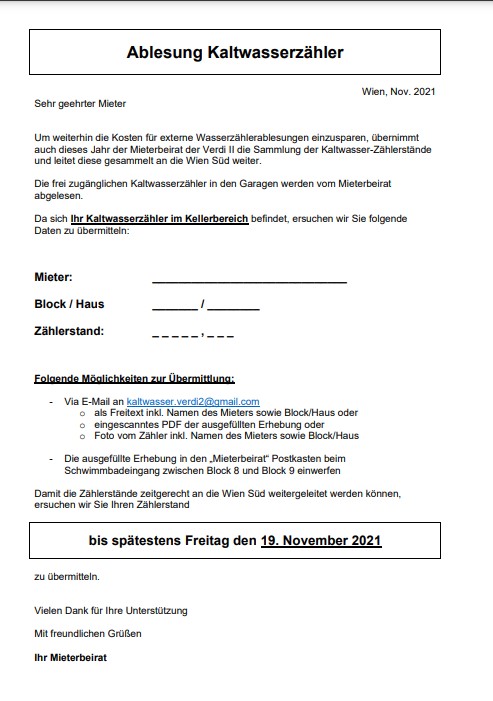 Ablesung Kaltwasserzähler

Wien, Nov. 2021

Sehr geehrter Mieter

Um weiterhin die Kosten für externe Wasserzählerablesungen einzusparen, übernimmt auch dieses Jahr der Mieterbeirat der Verdi II die Sammlung der Kaltwasser-Zählerstände und leitet diese gesammelt an die Wien Süd weiter.

Die frei zugänglichen Kaltwasserzähler in den Garagen werden vom Mieterbeirat abgelesen.

Da sich Ihr Kaltwasserzähler im Kellerbereich befindet, ersuchen wir Sie folgende Daten zu übermitteln:

Mieter: ______________________________

Block / Haus _______ / ________

Zählerstand: _ _ _ _ _ , _ _ _

Folgende Möglichkeiten zur Übermittlung:

- Via E-Mail an kaltwasser.verdi2@gmail.com
  o als Freitext inkl. Namen des Mieters sowie Block/Haus oder
  o eingescanntes PDF der ausgefüllten Erhebung oder
  o Foto vom Zähler inkl. Namen des Mieters sowie Block/Haus

- Die ausgefüllte Erhebung in den „Mieterbeirat“ Postkasten beim Schwimmbadeingang zwischen Block 8 und Block 9 einwerfen

Damit die Zählerstände zeitgerecht an die Wien Süd weitergeleitet werden können, ersuchen wir Sie Ihren Zählerstand

bis spätestens Freitag den 19. November 2021

zu übermitteln.

Vielen Dank für Ihre Unterstützung

Mit freundlichen Grüßen

Ihr Mieterbeirat